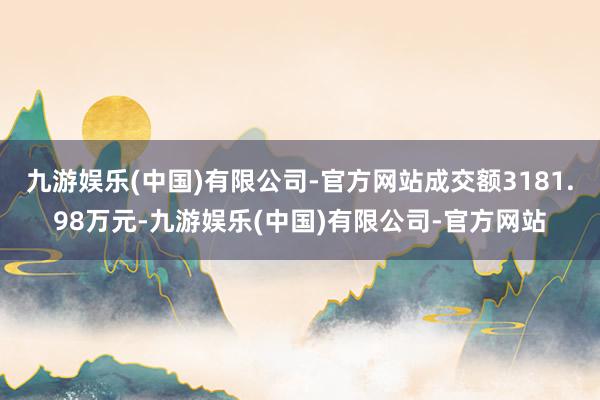 九游娱乐(中国)有限公司-官方网站成交额3181.98万元-九游娱乐(中国)有限公司-官方网站